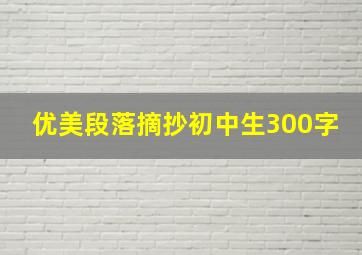 优美段落摘抄初中生300字